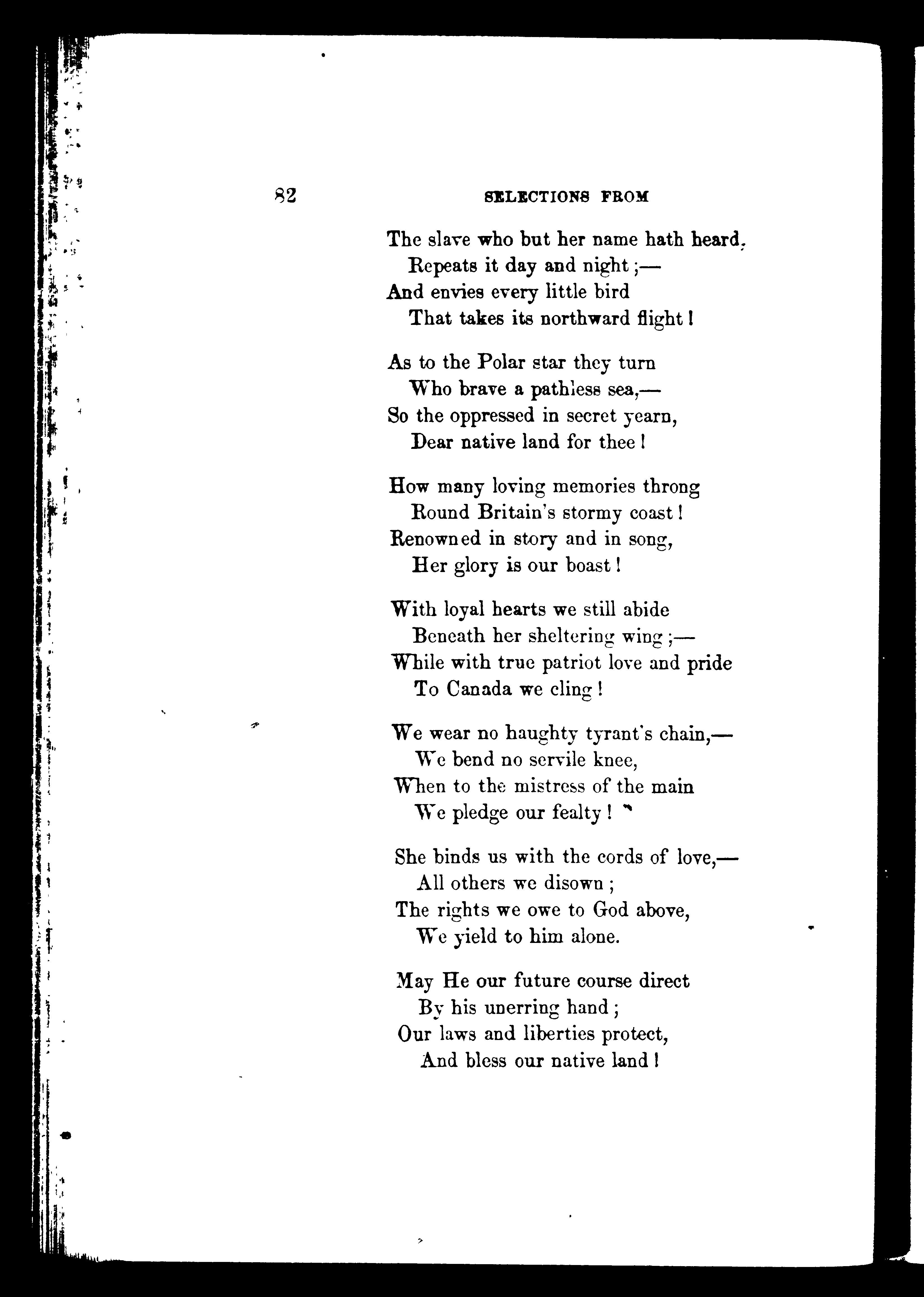 82 SELECTIONS FROM

The slave who but her name hath heard,
Repeats it day and night;—
And envies every little bird
That takes its northward flight!

As to the Polar star they turn
Who brave a pathless sea,—
So the oppressed in secret yearn,
Dear native land for thee!

How many loving memories throng
Round Britain's stormy coast!
Renowned in story and in song,
Her glory is our boast!

With loyal hearts we still abide
Beneath her sheltering wing;—
While with true patriot love and pride
To Canada we cling!

We wear no haughty tyrant's chain,—
We bend no servile knee,
When to the mistress of the main
We pledge our fealty!

She binds us with the cords of love,—
All others we disown;
The rights we owe to God above,
We yield to him alone.

May He our future course direct
By his unerring hand;
Our laws and liberties protect,
And bless our native land!